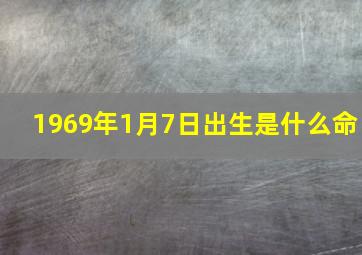 1969年1月7日出生是什么命